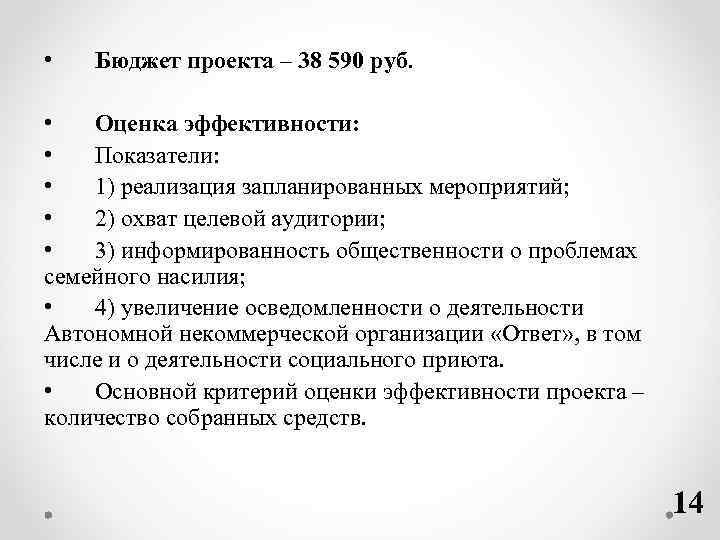 • Бюджет проекта – 38 590 руб.

• Оценка эффективности:
• Показатели:
• 1) реализация запланированных мероприятий;
• 2) охват целевой аудитории;
• 3) информированность общественности о проблемах семейного насилия;
• 4) увеличение осведомленности о деятельности Автономной некоммерческой организации «Ответ», в том числе и о деятельности социального приюта.
• Основной критерий оценки эффективности проекта – количество собранных средств.

14